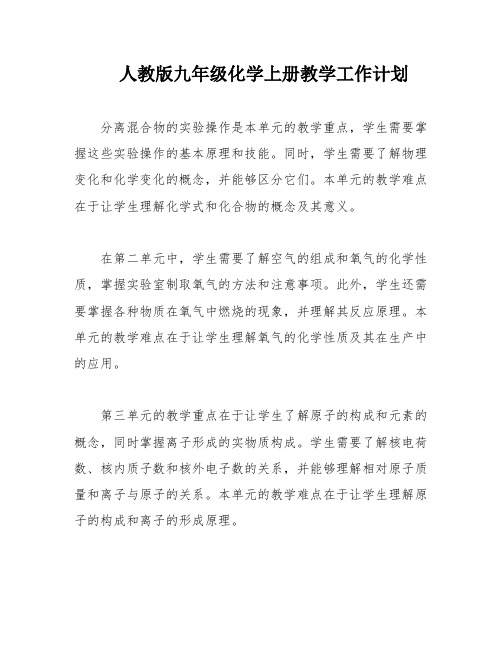 人教版九年级化学上册教学工作计划

分离混合物的实验操作是本单元的教学重点，学生需要掌握这些实验操作的基本原理和技能。同时，学生需要了解物理变化和化学变化的概念，并能够区分它们。本单元的教学难点在于让学生理解化学式和化合物的概念及其意义。

在第二单元中，学生需要了解空气的组成和氧气的化学性质，掌握实验室制取氧气的方法和注意事项。此外，学生还需要掌握各种物质在氧气中燃烧的现象，并理解其反应原理。本单元的教学难点在于让学生理解氧气的化学性质及其在生产中的应用。

第三单元的教学重点在于让学生了解原子的构成和元素的概念，同时掌握离子形成的实物质构成。学生需要了解核电荷数、核内质子数和核外电子数的关系，并能够理解相对原子质量和离子与原子的关系。本单元的教学难点在于让学生理解原子的构成和离子的形成原理。